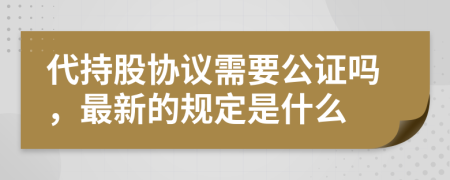 代持股协议需要公证吗，最新的规定是什么